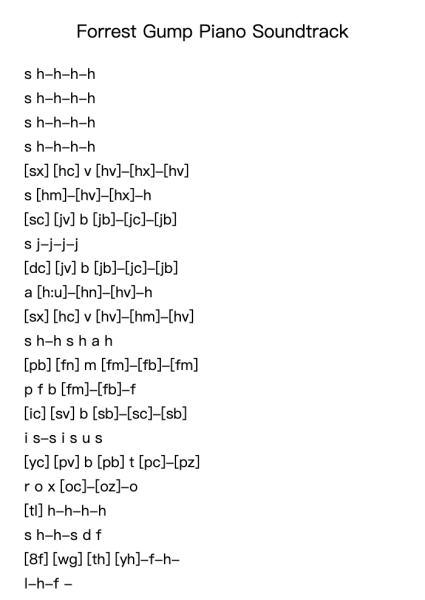 Forrest Gump Piano Soundtrack

s h–h–h–h
s h–h–h–h
s h–h–h–h
s h–h–h–h
[sx] [hc] v [hv]–[hx]–[hv]
s [hm]–[hv]–[hx]–h
[sc] [jv] b [jb]–[jc]–[jb]
s j–j–j–j
[dc] [jv] b [jb]–[jc]–[jb]
a [h:u]–[hn]–[hv]–h
[sx] [hc] v [hv]–[hm]–[hv]
s h–h s h a h
[pb] [fn] m [fm]–[fb]–[fm]
p f b [fm]–[fb]–f
[ic] [sv] b [sb]–[sc]–[sb]
i s–s i s u s
[yc] [pv] b [pb] t [pc]–[pz]
r o x [oc]–[oz]–o
[tl] h–h–h–h
s h–h–s d f
[8f] [wg] [th] [yh]–f–h–
l–h–f –